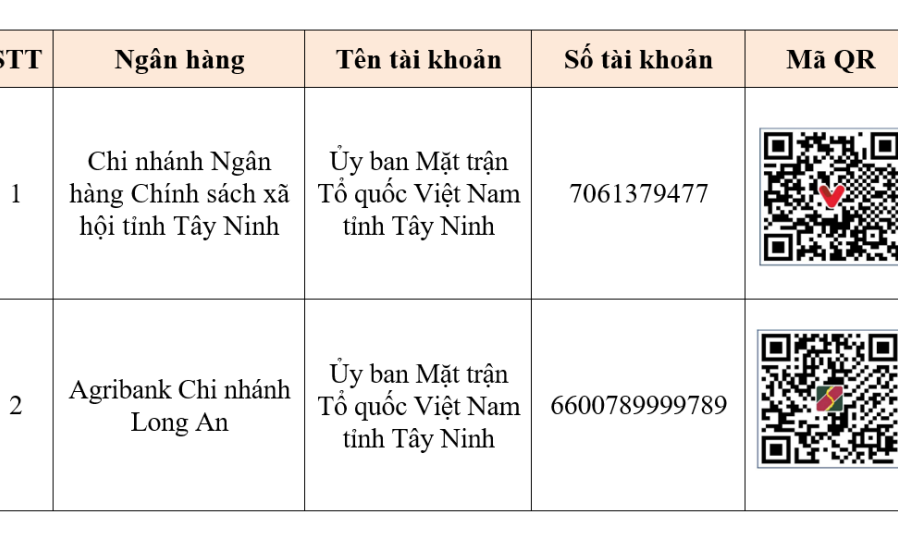 | STT | Ngân hàng | Tên tài khoản | Số tài khoản | Mã QR |
|---|---|---|---|---|
| 1 | Chi nhánh Ngân hàng Chính sách xã hội tỉnh Tây Ninh | Ủy ban Mặt trận Tổ quốc Việt Nam tỉnh Tây Ninh | 7061379477 | |
| 2 | Agribank Chi nhánh Long An | Ủy ban Mặt trận Tổ quốc Việt Nam tỉnh Tây Ninh | 6600789999789 | |